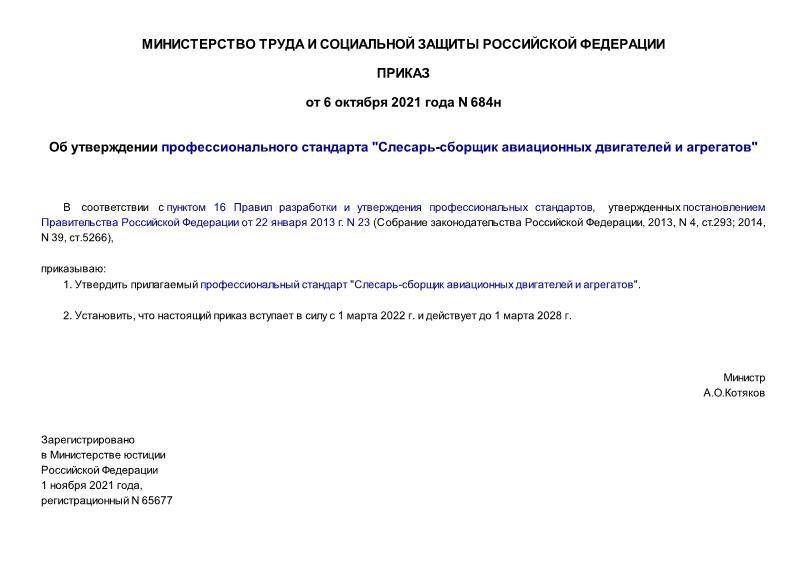 МИНИСТЕРСТВО ТРУДА И СОЦИАЛЬНОЙ ЗАЩИТЫ РОССИЙСКОЙ ФЕДЕРАЦИИ

ПРИКАЗ

от 6 октября 2021 года N 684н

Об утверждении профессионального стандарта "Слесарь-сборщик авиационных двигателей и агрегатов"

В соответствии с пунктом 16 Правил разработки и утверждения профессиональных стандартов, утвержденных постановлением Правительства Российской Федерации от 22 января 2013 г. N 23 (Собрание законодательства Российской Федерации, 2013, N 4, ст.293; 2014, N 39, ст.5266),

приказываю:

1. Утвердить прилагаемый профессиональный стандарт "Слесарь-сборщик авиационных двигателей и агрегатов".

2. Установить, что настоящий приказ вступает в силу с 1 марта 2022 г. и действует до 1 марта 2028 г.

Министр
А.О.Котяков

Зарегистрировано
в Министерстве юстиции
Российской Федерации
1 ноября 2021 года,
регистрационный N 65677